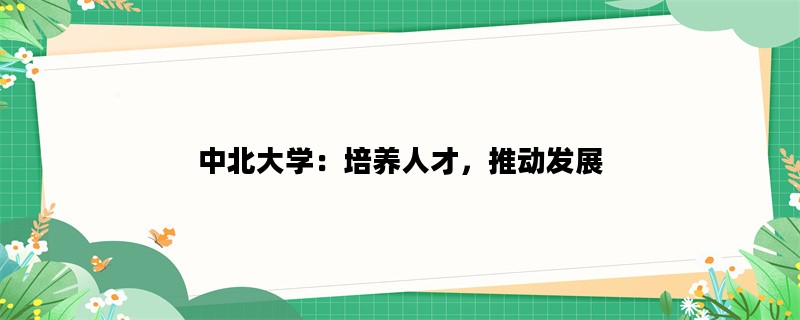 中北大学：培养人才，推动发展